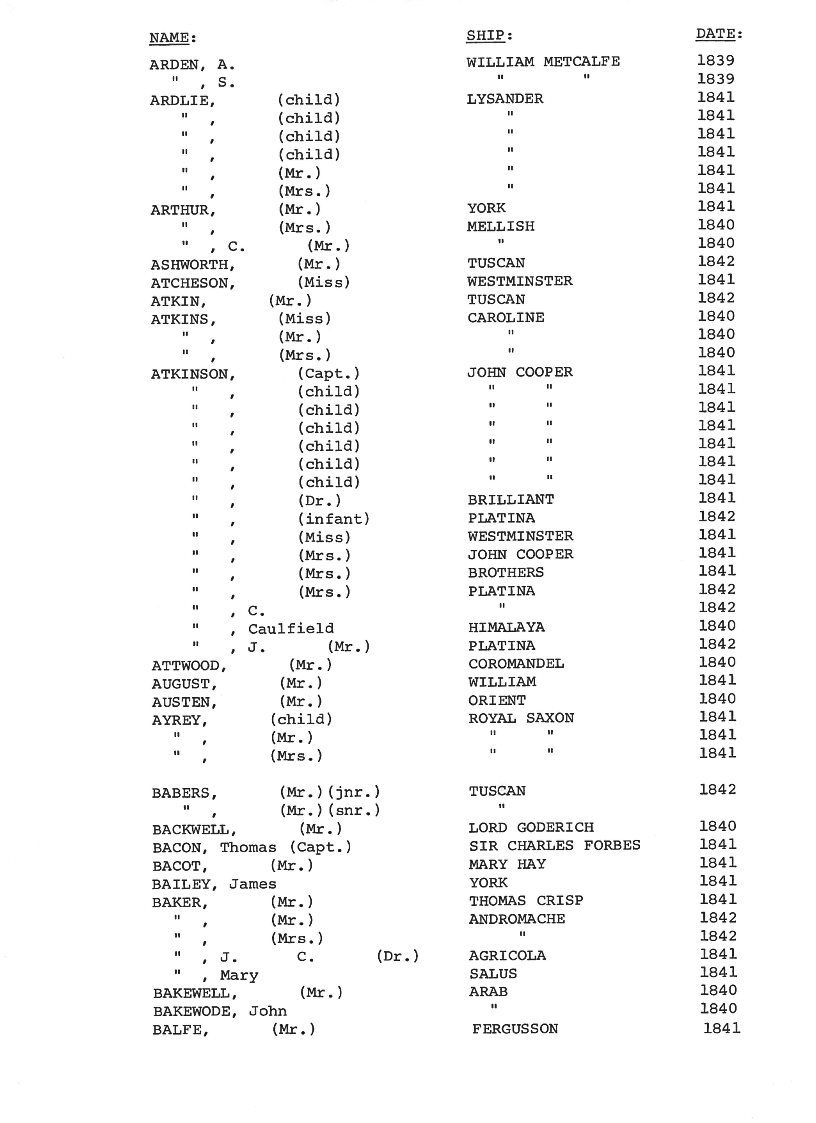 | NAME: | SHIP: | DATE: |
|---|---|---|
| ARDEN, A. | WILLIAM METCALFE | 1839 |
| " , S. | " " | 1839 |
| ARDLIE, (child) | LYSANDER | 1841 |
| " , (child) | " | 1841 |
| " , (child) | " | 1841 |
| " , (child) | " | 1841 |
| " , (Mr.) | " | 1841 |
| " , (Mrs.) | " | 1841 |
| ARTHUR, (Mr.) | YORK | 1841 |
| " , (Mrs.) | MELLISH | 1840 |
| " , C. (Mr.) | " | 1840 |
| ASHWORTH, (Mr.) | TUSCAN | 1842 |
| ATCHESON, (Miss) | WESTMINSTER | 1841 |
| ATKIN, (Mr.) | TUSCAN | 1842 |
| ATKINS, (Miss) | CAROLINE | 1840 |
| " , (Mr.) | " | 1840 |
| " , (Mrs.) | " | 1840 |
| ATKINSON, (Capt.) | JOHN COOPER | 1841 |
| " , (child) | " " | 1841 |
| " , (child) | " " | 1841 |
| " , (child) | " " | 1841 |
| " , (child) | " " | 1841 |
| " , (child) | " " | 1841 |
| " , (child) | " " | 1841 |
| " , (Dr.) | BRILLIANT | 1841 |
| " , (infant) | PLATINA | 1842 |
| " , (Miss) | WESTMINSTER | 1841 |
| " , (Mrs.) | JOHN COOPER | 1841 |
| " , (Mrs.) | BROTHERS | 1841 |
| " , (Mrs.) | PLATINA | 1842 |
| " , C. | " | 1842 |
| " , Caulfield | HIMALAYA | 1840 |
| " , J. (Mr.) | PLATINA | 1842 |
| ATTWOOD, (Mr.) | COROMANDEL | 1840 |
| AUGUST, (Mr.) | WILLIAM | 1841 |
| AUSTEN, (Mr.) | ORIENT | 1840 |
| AYREY, (child) | ROYAL SAXON | 1841 |
| " , (Mr.) | " " | 1841 |
| " , (Mrs.) | " " | 1841 |
| BABERS, (Mr.)(jnr.) | TUSCAN | 1842 |
| " , (Mr.)(snr.) | " | |
| BACKWELL, (Mr.) | LORD GODERICH | 1840 |
| BACON, Thomas (Capt.) | SIR CHARLES FORBES | 1841 |
| BACOT, (Mr.) | MARY HAY | 1841 |
| BAILEY, James | YORK | 1841 |
| BAKER, (Mr.) | THOMAS CRISP | 1841 |
| " , (Mr.) | ANDROMACHE | 1842 |
| " , (Mrs.) | " | 1842 |
| " , J. C. (Dr.) | AGRICOLA | 1841 |
| " , Mary | SALUS | 1841 |
| BAKEWELL, (Mr.) | ARAB | 1840 |
| BAKEWODE, John | " | 1840 |
| BALFE, (Mr.) | FERGUSSON | 1841 |